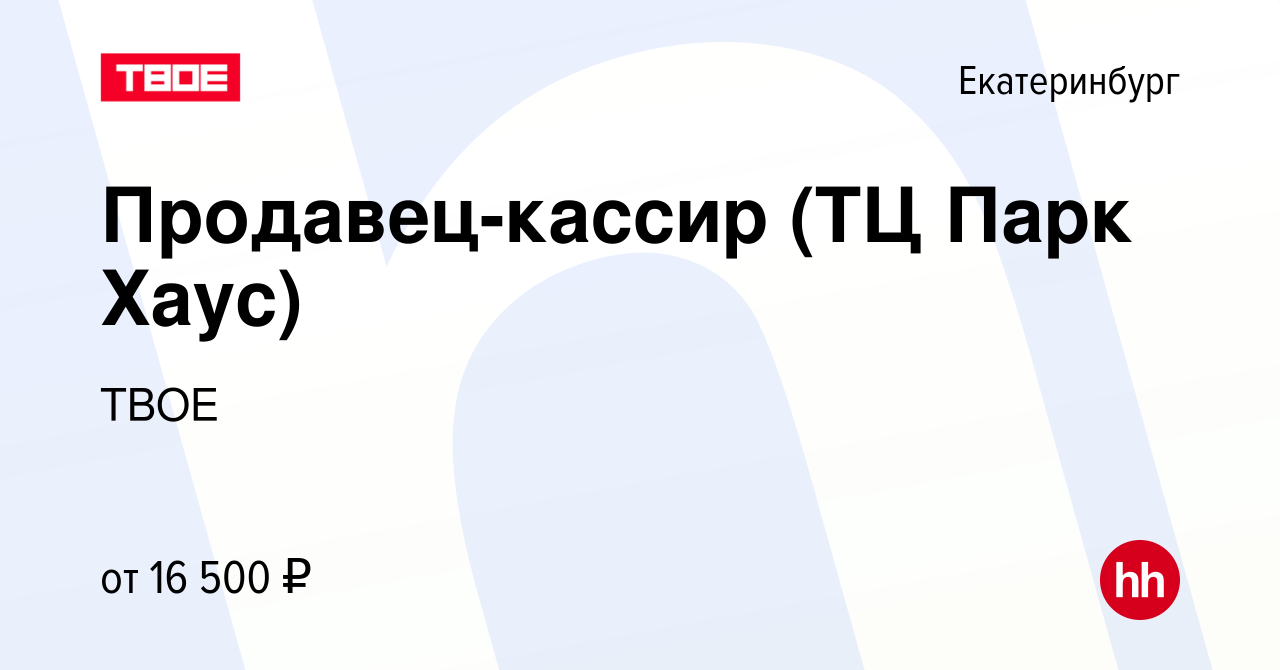 ТВОЕ

Екатеринбург

Продавец-кассир (ТЦ Парк Хаус)

ТВОЕ

от 16 500 ₽

hh